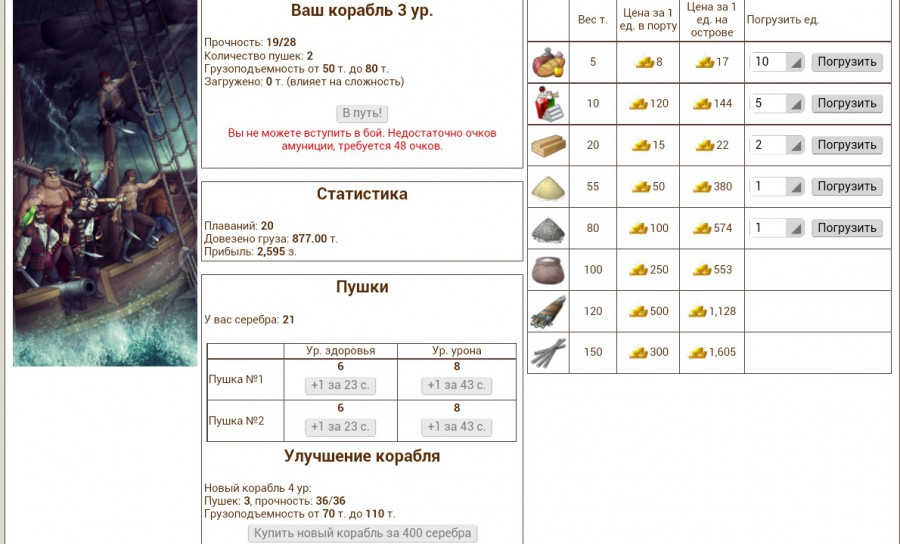 Ваш корабль 3 ур.

Прочность: 19/28
Количество пушек: 2
Грузоподъемность от 50 т. до 80 т.
Загружено: 0 т. (влияет на сложность)

В путь!

Вы не можете вступить в бой. Недостаточно очков амуниции, требуется 48 очков.

Статистика

Плаваний: 20
Довезено груза: 877.00 т.
Прибыль: 2,595 з.

Пушки

У вас серебра: 21

| | Ур. здоровья | Ур. урона |
|---|---|---|
| Пушка №1 | 6 +1 за 23 с. | 8 +1 за 43 с. |
| Пушка №2 | 6 +1 за 23 с. | 8 +1 за 43 с. |

Улучшение корабля

Новый корабль 4 ур:
Пушек: 3, прочность: 36/36
Грузоподъемность от 70 т. до 110 т.

Купить новый корабль за 400 серебра

| | Вес т. | Цена за 1 ед. в порту | Цена за 1 ед. на острове | Погрузить ед. |
|---|---|---|---|---|
| | 5 | 8 | 17 | 10 Погрузить |
| | 10 | 120 | 144 | 5 Погрузить |
| | 20 | 15 | 22 | 2 Погрузить |
| | 55 | 50 | 380 | 1 Погрузить |
| | 80 | 100 | 574 | 1 Погрузить |
| | 100 | 250 | 553 | |
| | 120 | 500 | 1,128 | |
| | 150 | 300 | 1,605 | |